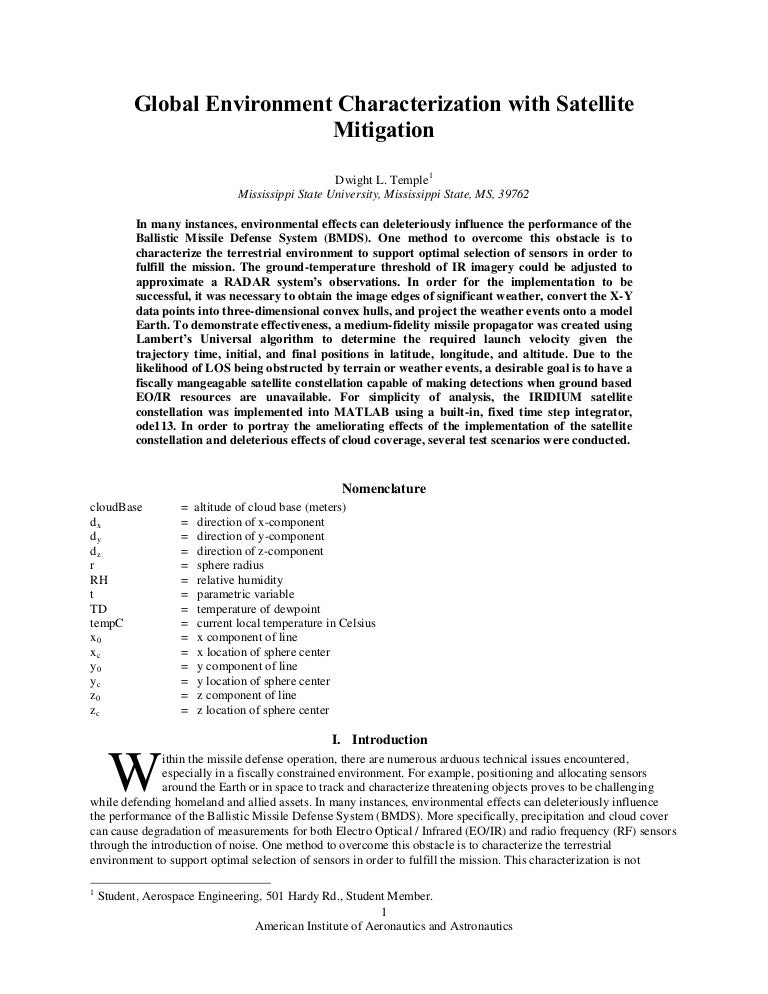 Global Environment Characterization with Satellite Mitigation

Dwight L. Temple$^1$
Mississippi State University, Mississippi State, MS, 39762

In many instances, environmental effects can deleteriously influence the performance of the Ballistic Missile Defense System (BMDS). One method to overcome this obstacle is to characterize the terrestrial environment to support optimal selection of sensors in order to fulfill the mission. The ground-temperature threshold of IR imagery could be adjusted to approximate a RADAR system's observations. In order for the implementation to be successful, it was necessary to obtain the image edges of significant weather, convert the X-Y data points into three-dimensional convex hulls, and project the weather events onto a model Earth. To demonstrate effectiveness, a medium-fidelity missile propagator was created using Lambert's Universal algorithm to determine the required launch velocity given the trajectory time, initial, and final positions in latitude, longitude, and altitude. Due to the likelihood of LOS being obstructed by terrain or weather events, a desirable goal is to have a fiscally mangeagable satellite constellation capable of making detections when ground based EO/IR resources are unavailable. For simplicity of analysis, the IRIDIUM satellite constellation was implemented into MATLAB using a built-in, fixed time step integrator, ode113. In order to portray the ameliorating effects of the implementation of the satellite constellation and deleterious effects of cloud coverage, several test scenarios were conducted.

Nomenclature

cloudBase = altitude of cloud base (meters)
$d_x$ = direction of x-component
$d_y$ = direction of y-component
$d_z$ = direction of z-component
r = sphere radius
RH = relative humidity
t = parametric variable
TD = temperature of dewpoint
tempC = current local temperature in Celsius
$x_0$ = x component of line
$x_c$ = x location of sphere center
$y_0$ = y component of line
$y_c$ = y location of sphere center
$z_0$ = z component of line
$z_c$ = z location of sphere center

I. Introduction

Within the missile defense operation, there are numerous arduous technical issues encountered, especially in a fiscally constrained environment. For example, positioning and allocating sensors around the Earth or in space to track and characterize threatening objects proves to be challenging while defending homeland and allied assets. In many instances, environmental effects can deleteriously influence the performance of the Ballistic Missile Defense System (BMDS). More specifically, precipitation and cloud cover can cause degradation of measurements for both Electro Optical / Infrared (EO/IR) and radio frequency (RF) sensors through the introduction of noise. One method to overcome this obstacle is to characterize the terrestrial environment to support optimal selection of sensors in order to fulfill the mission. This characterization is not

$^1$ Student, Aerospace Engineering, 501 Hardy Rd., Student Member.
1
American Institute of Aeronautics and Astronautics